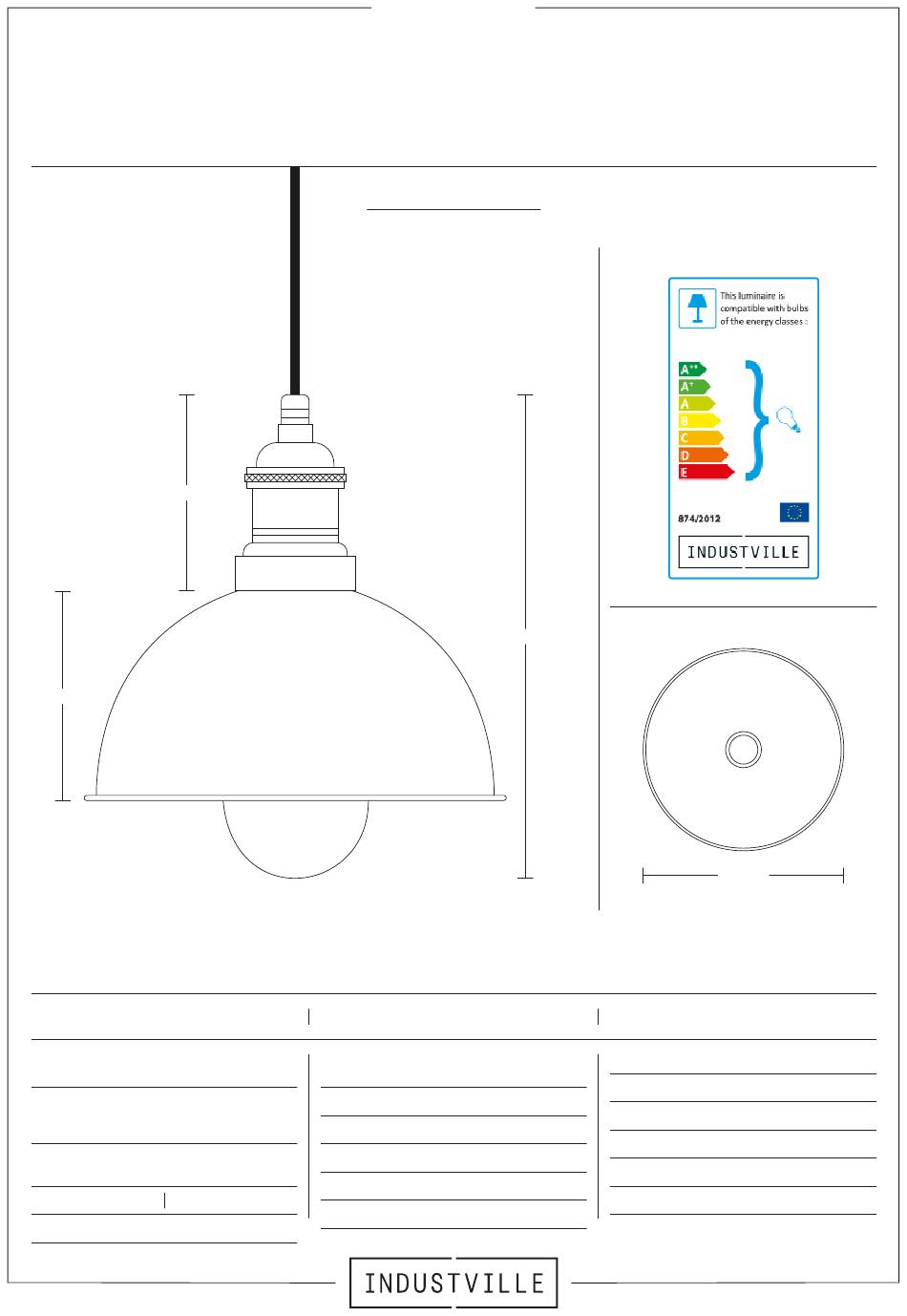 This luminaire is compatible with bulbs of the energy classes :

A++
A+
A
B
C
D
E

874/2012

INDUSTVILLE

INDUSTVILLE